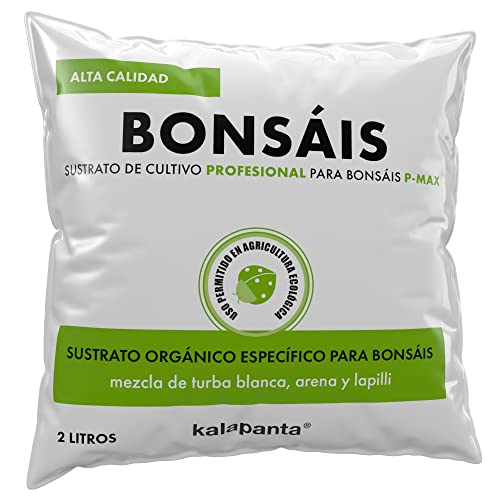 ALTA CALIDAD

BONSÁIS

SUSTRATO DE CULTIVO PROFESIONAL PARA BONSÁIS P-MAX

USO PERMITIDO EN AGRICULTURA ECOLÓGICA

SUSTRATO ORGÁNICO ESPECÍFICO PARA BONSÁIS
mezcla de turba blanca, arena y lapilli

2 LITROS

kalapanta®